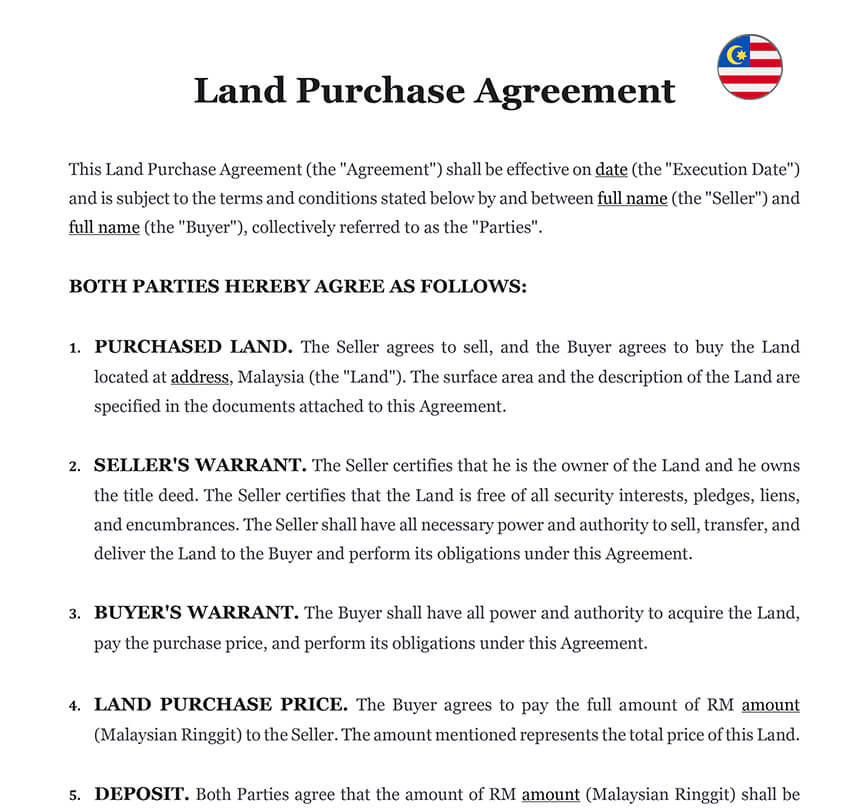 Land Purchase Agreement

This Land Purchase Agreement (the "Agreement") shall be effective on date (the "Execution Date") and is subject to the terms and conditions stated below by and between full name (the "Seller") and full name (the "Buyer"), collectively referred to as the "Parties".

BOTH PARTIES HEREBY AGREE AS FOLLOWS:

1. PURCHASED LAND. The Seller agrees to sell, and the Buyer agrees to buy the Land located at address, Malaysia (the "Land"). The surface area and the description of the Land are specified in the documents attached to this Agreement.

2. SELLER'S WARRANT. The Seller certifies that he is the owner of the Land and he owns the title deed. The Seller certifies that the Land is free of all security interests, pledges, liens, and encumbrances. The Seller shall have all necessary power and authority to sell, transfer, and deliver the Land to the Buyer and perform its obligations under this Agreement.

3. BUYER'S WARRANT. The Buyer shall have all power and authority to acquire the Land, pay the purchase price, and perform its obligations under this Agreement.

4. LAND PURCHASE PRICE. The Buyer agrees to pay the full amount of RM amount (Malaysian Ringgit) to the Seller. The amount mentioned represents the total price of this Land.

5. DEPOSIT. Both Parties agree that the amount of RM amount (Malaysian Ringgit) shall be